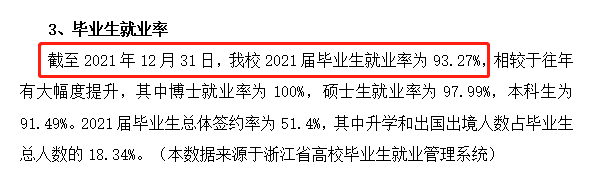 3、毕业生就业率

截至 2021 年 12 月 31 日，我校 2021 届毕业生就业率为 93.27%，相较于往年有大幅度提升，其中博士就业率为 100%，硕士生就业率为 97.99%，本科生为 91.49%。2021 届毕业生总体签约率为 51.4%，其中升学和出国出境人数占毕业生总人数的 18.34%。（本数据来源于浙江省高校毕业生就业管理系统）